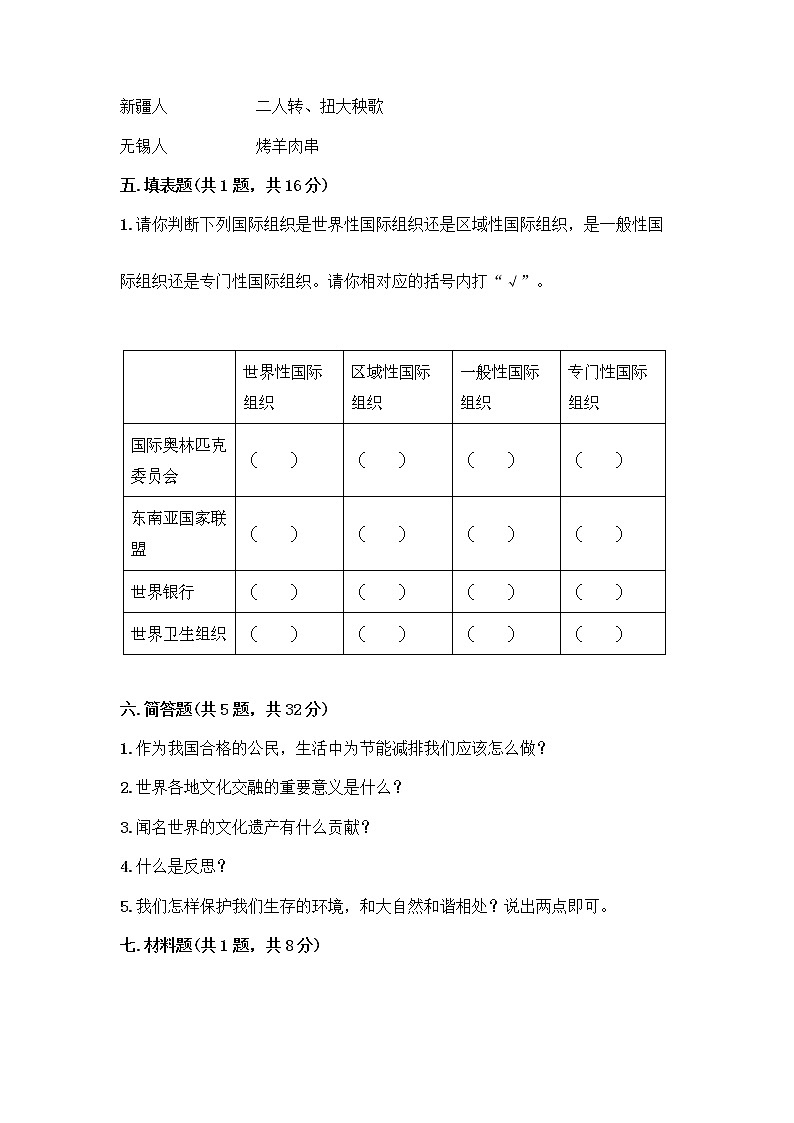 新疆人　　　　二人转、扭大秧歌

无锡人　　　　烤羊肉串

五.填表题(共1题，共16分)

1.请你判断下列国际组织是世界性国际组织还是区域性国际组织，是一般性国际组织还是专门性国际组织。请你相对应的括号内打“√”。

| | 世界性国际组织 | 区域性国际组织 | 一般性国际组织 | 专门性国际组织 |
|---|---|---|---|---|
| 国际奥林匹克委员会 | （　） | （　） | （　） | （　） |
| 东南亚国家联盟 | （　） | （　） | （　） | （　） |
| 世界银行 | （　） | （　） | （　） | （　） |
| 世界卫生组织 | （　） | （　） | （　） | （　） |

六.简答题(共5题，共32分)

1.作为我国合格的公民，生活中为节能减排我们应该怎么做?

2.世界各地文化交融的重要意义是什么?

3.闻名世界的文化遗产有什么贡献?

4.什么是反思?

5.我们怎样保护我们生存的环境，和大自然和谐相处?说出两点即可。

七.材料题(共1题，共8分)